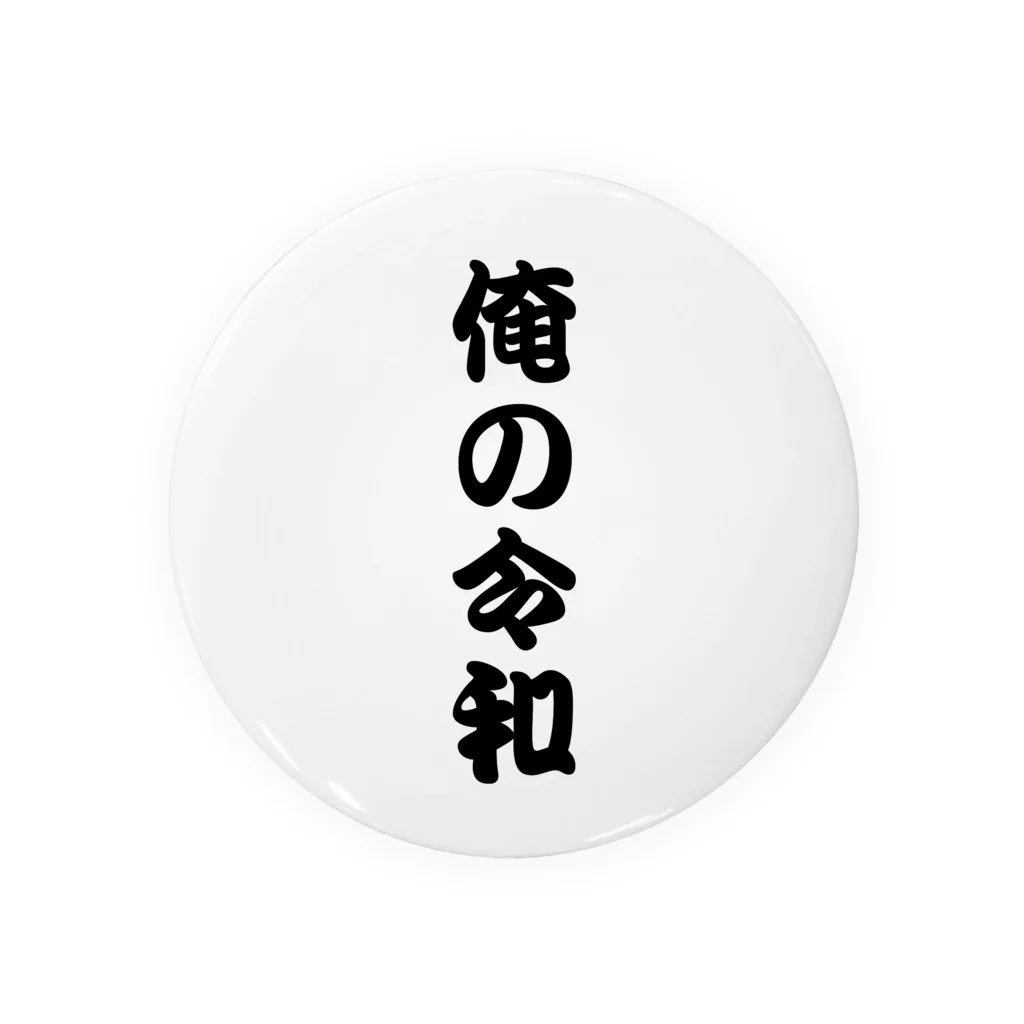 俺の令和